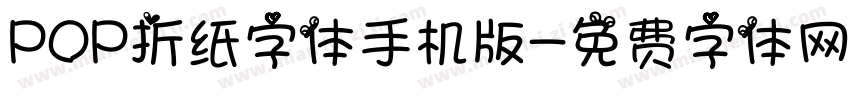 POP折纸字体手机版-免费字体网